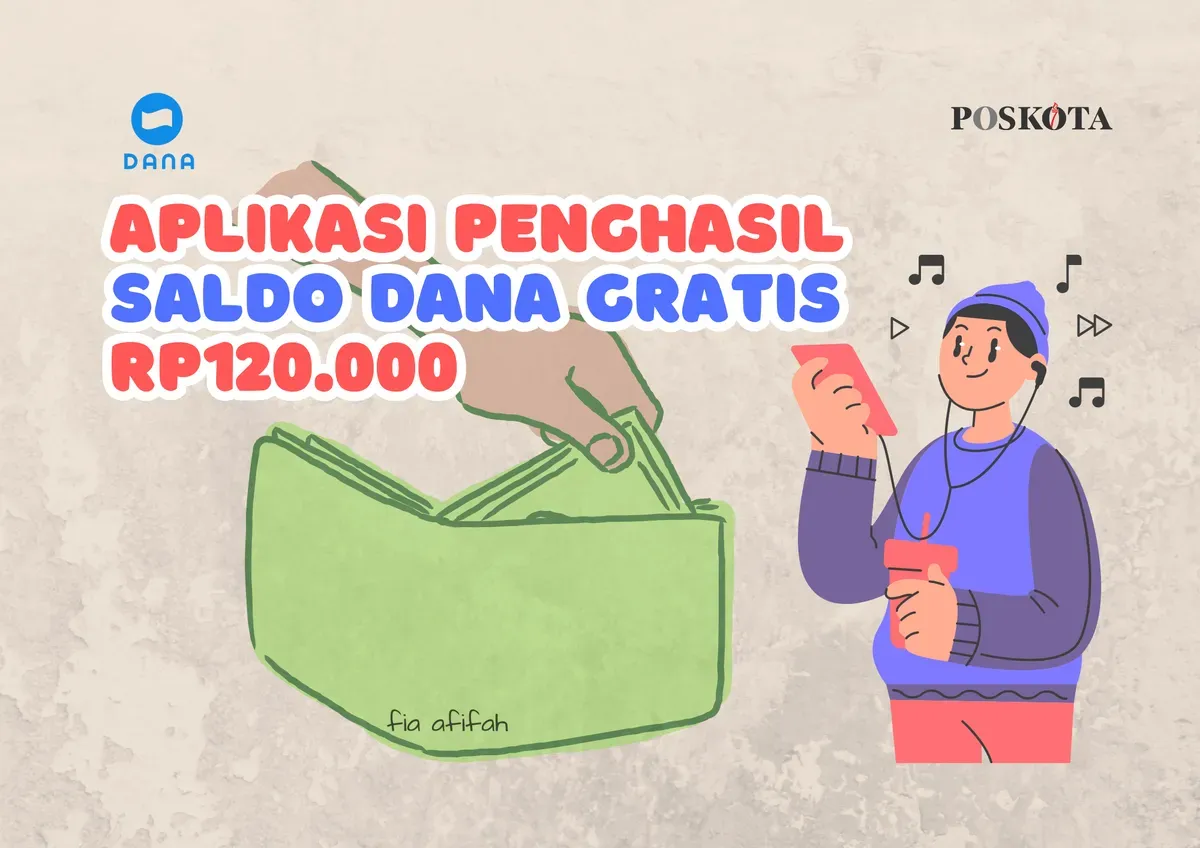 DANA

POSKOTA

APLIKASI PENGHASIL SALDO DANA GRATIS RP120.000

fia afifah